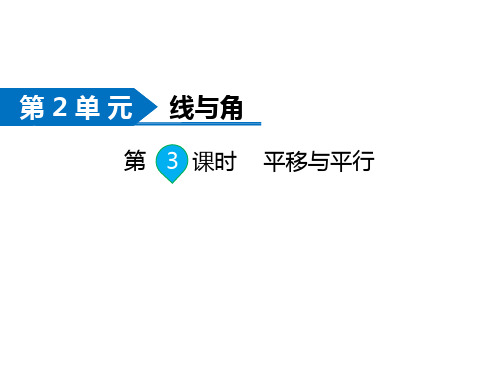 第 2 单元 线与角

第 3 课时 平移与平行